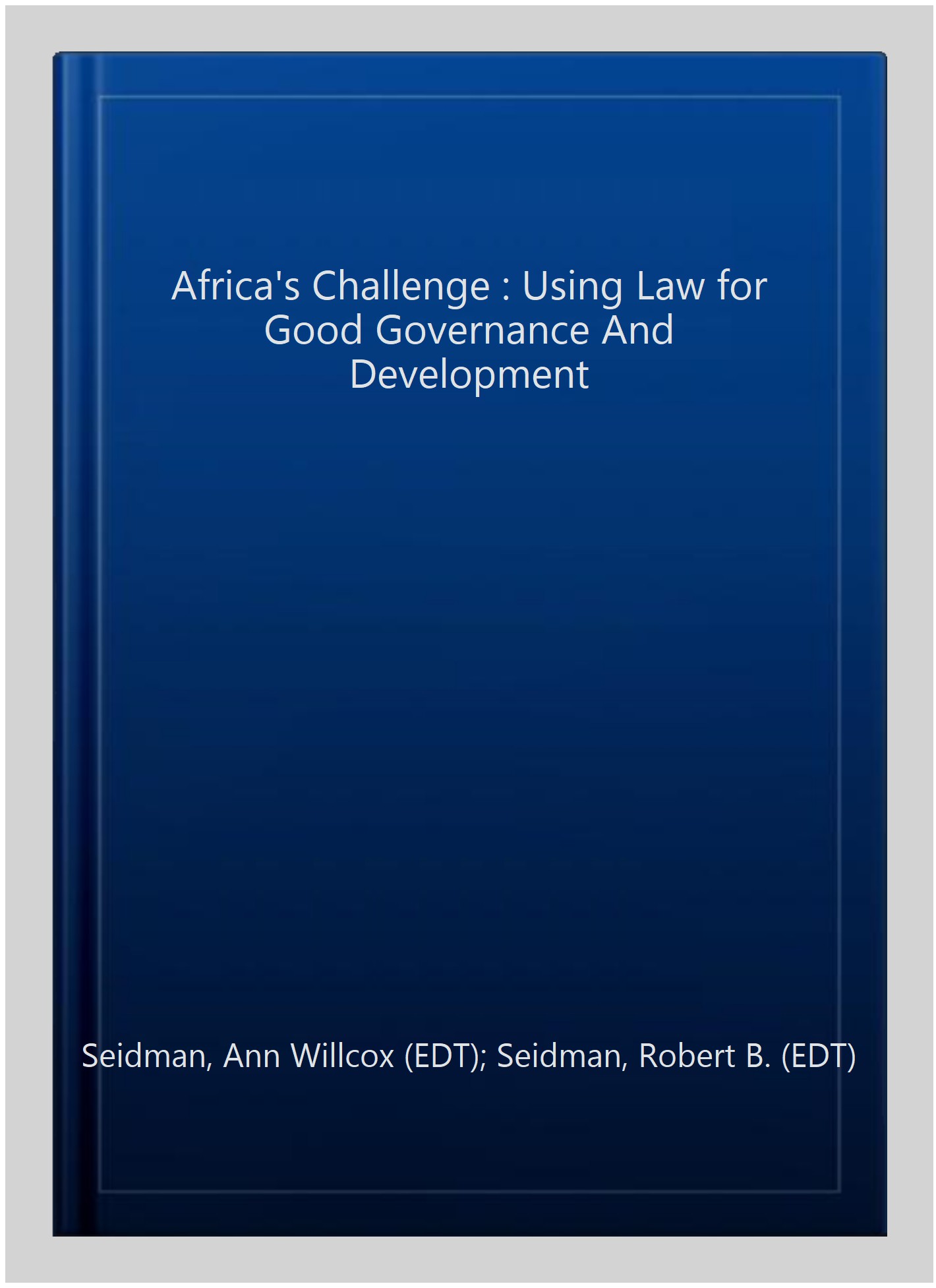 Africa's Challenge : Using Law for Good Governance And Development

Seidman, Ann Willcox (EDT); Seidman, Robert B. (EDT)